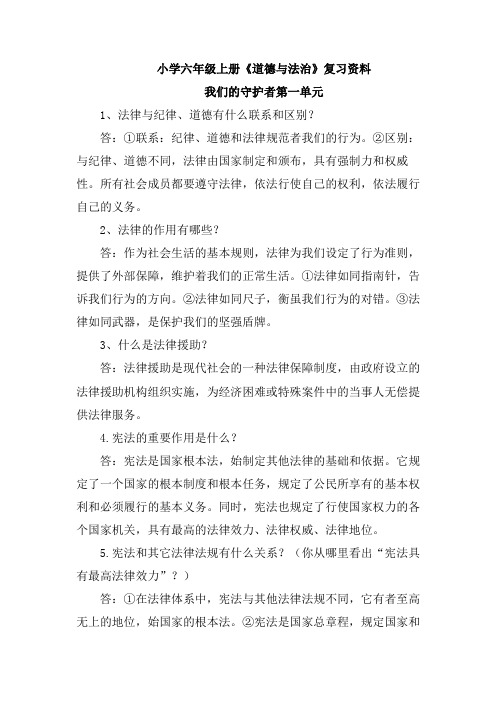 小学六年级上册《道德与法治》复习资料

我们的守护者第一单元

1、法律与纪律、道德有什么联系和区别？

答：①联系：纪律、道德和法律规范者我们的行为。②区别：与纪律、道德不同，法律由国家制定和颁布，具有强制力和权威性。所有社会成员都要遵守法律，依法行使自己的权利，依法履行自己的义务。

2、法律的作用有哪些？

答：作为社会生活的基本规则，法律为我们设定了行为准则，提供了外部保障，维护着我们的正常生活。①法律如同指南针，告诉我们行为的方向。②法律如同尺子，衡虽我们行为的对错。③法律如同武器，是保护我们的坚强盾牌。

3、什么是法律援助？

答：法律援助是现代社会的一种法律保障制度，由政府设立的法律援助机构组织实施，为经济困难或特殊案件中的当事人无偿提供法律服务。

4.宪法的重要作用是什么？

答：宪法是国家根本法，始制定其他法律的基础和依据。它规定了一个国家的根本制度和根本任务，规定了公民所享有的基本权利和必须履行的基本义务。同时，宪法也规定了行使国家权力的各个国家机关，具有最高的法律效力、法律权威、法律地位。

5.宪法和其它法律法规有什么关系？（你从哪里看出“宪法具有最高法律效力”？）

答：①在法律体系中，宪法与其他法律法规不同，它有者至高无上的地位，始国家的根本法。②宪法是国家总章程，规定国家和